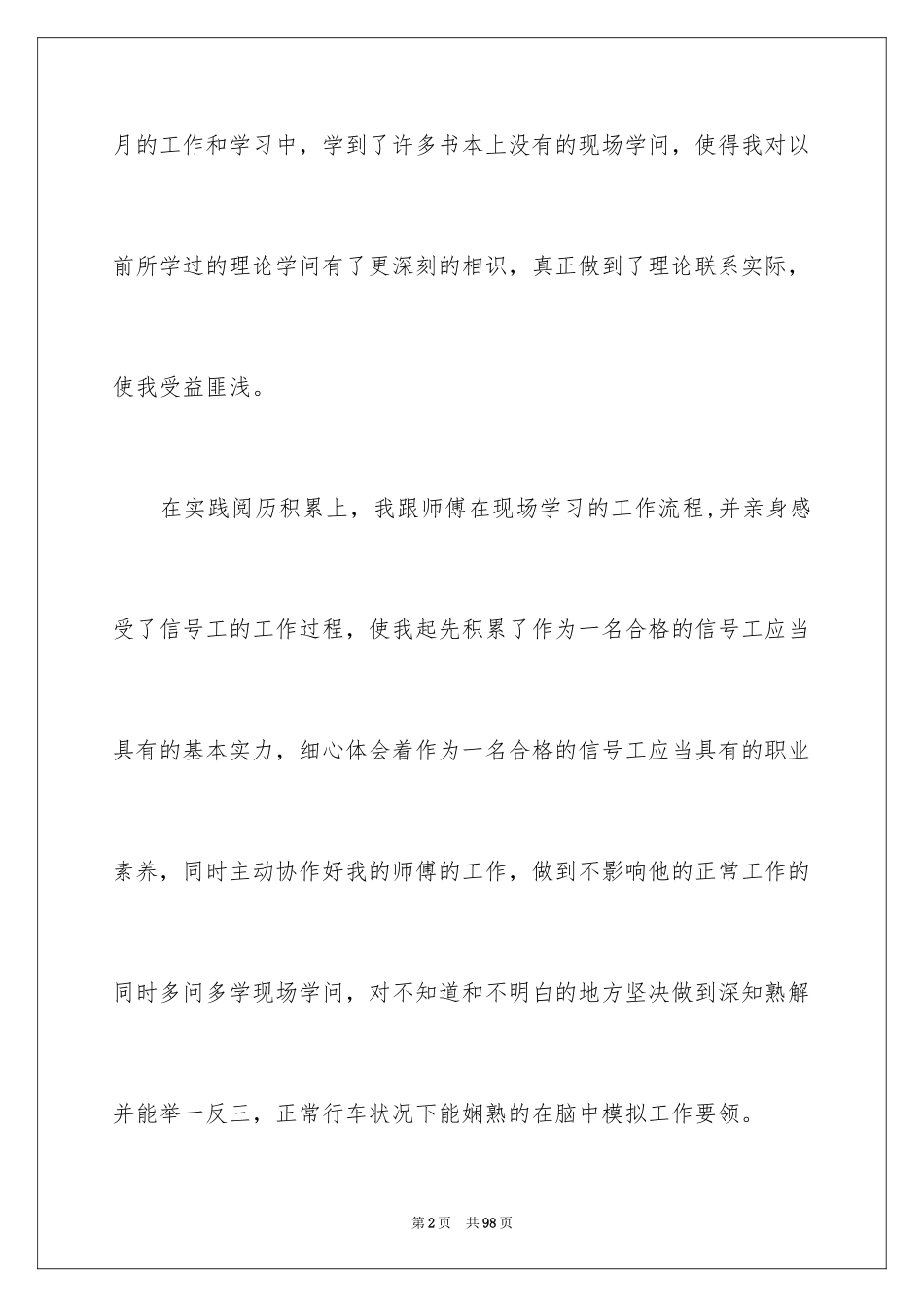 月的工作和学习中，学到了许多书本上没有的现场学问，使得我对以前所学过的理论学问有了更深刻的相识，真正做到了理论联系实际，使我受益匪浅。

在实践阅历积累上，我跟师傅在现场学习的工作流程,并亲身感受了信号工的工作过程，使我起先积累了作为一名合格的信号工应当具有的基本实力，细心体会着作为一名合格的信号工应当具有的职业素养，同时主动协作好我的师傅的工作，做到不影响他的正常工作的同时多问多学现场学问，对不知道和不明白的地方坚决做到深知熟解并能举一反三，正常行车状况下能娴熟的在脑中模拟工作要领。

第2页　共98页